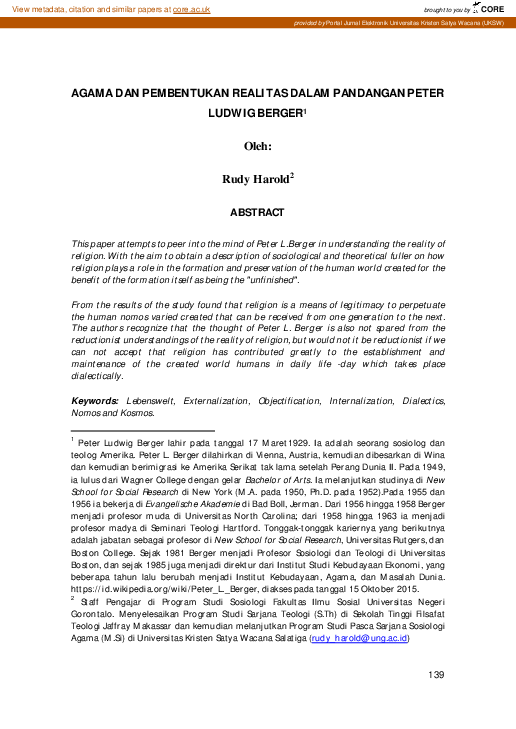 View metadata, citation and similar papers at core.ac.uk

brought to you by CORE

provided by Portal Jurnal Elektronik Universitas Kristen Satya Wacana (UKSW)

AGAMA DAN PEMBENTUKAN REALITAS DALAM PANDANGAN PETER LUDWIG BERGER$^1$

Oleh:

Rudy Harold$^2$

ABSTRACT

This paper attempts to peer into the mind of Peter L.Berger in understanding the reality of religion. With the aim to obtain a description of sociological and theoretical fuller on how religion plays a role in the formation and preservation of the human world created for the benefit of the formation itself as being the "unfinished".

From the results of the study found that religion is a means of legitimacy to perpetuate the human nomos varied created that can be received from one generation to the next. The authors recognize that the thought of Peter L. Berger is also not spared from the reductionist understandings of the reality of religion, but would not it be reductionist if we can not accept that religion has contributed greatly to the establishment and maintenance of the created world humans in daily life -day which takes place dialectically.

Keywords: Lebenswelt, Externalization, Objectification, Internalization, Dialectics, Nomos and Kosmos.

$^1$ Peter Ludwig Berger lahir pada tanggal 17 Maret 1929. Ia adalah seorang sosiolog dan teolog Amerika. Peter L. Berger dilahirkan di Vienna, Austria, kemudian dibesarkan di Wina dan kemudian berimigrasi ke Amerika Serikat tak lama setelah Perang Dunia II. Pada 1949, ia lulus dari Wagner College dengan gelar Bachelor of Arts. Ia melanjutkan studinya di New School for Social Research di New York (M.A. pada 1950, Ph.D. pada 1952).Pada 1955 dan 1956 ia bekerja di Evangelische Akademie di Bad Boll, Jerman. Dari 1956 hingga 1958 Berger menjadi profesor muda di Universitas North Carolina; dari 1958 hingga 1963 ia menjadi profesor madya di Seminari Teologi Hartford. Tonggak-tonggak kariernya yang berikutnya adalah jabatan sebagai profesor di New School for Social Research, Universitas Rutgers, dan Boston College. Sejak 1981 Berger menjadi Profesor Sosiologi dan Teologi di Universitas Boston, dan sejak 1985 juga menjadi direktur dari Institut Studi Kebudayaan Ekonomi, yang beberapa tahun lalu berubah menjadi Institut Kebudayaan, Agama, dan Masalah Dunia. https://id.wikipedia.org/wiki/Peter_L._Berger, diakses pada tanggal 15 Oktober 2015.
$^2$ Staff Pengajar di Program Studi Sosiologi Fakultas Ilmu Sosial Universitas Negeri Gorontalo. Menyelesaikan Program Studi Sarjana Teologi (S.Th) di Sekolah Tinggi Filsafat Teologi Jaffray Makassar dan kemudian melanjutkan Program Studi Pasca Sarjana Sosiologi Agama (M.Si) di Universitas Kristen Satya Wacana Salatiga (rudy_harold@ung.ac.id)

139